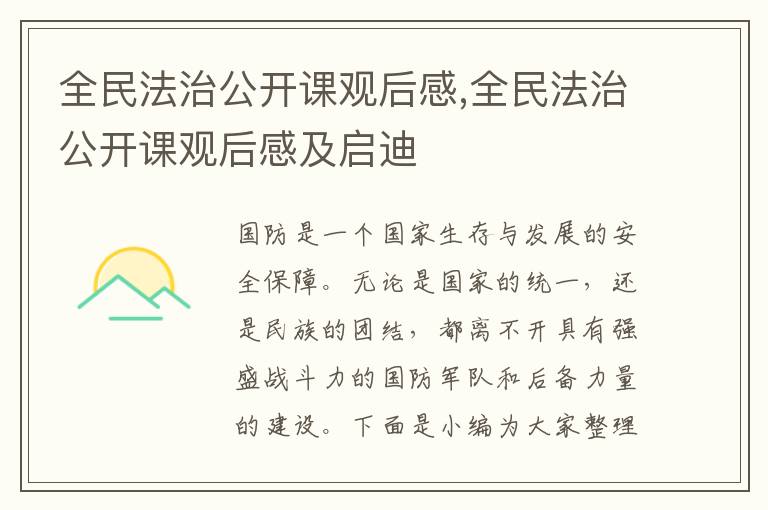 全民法治公开课观后感,全民法治公开课观后感及启迪

国防是一个国家生存与发展的安全保障。无论是国家的统一，还是民族的团结，都离不开具有强盛战斗力的国防军队和后备力量的建设。下面是小编为大家整理